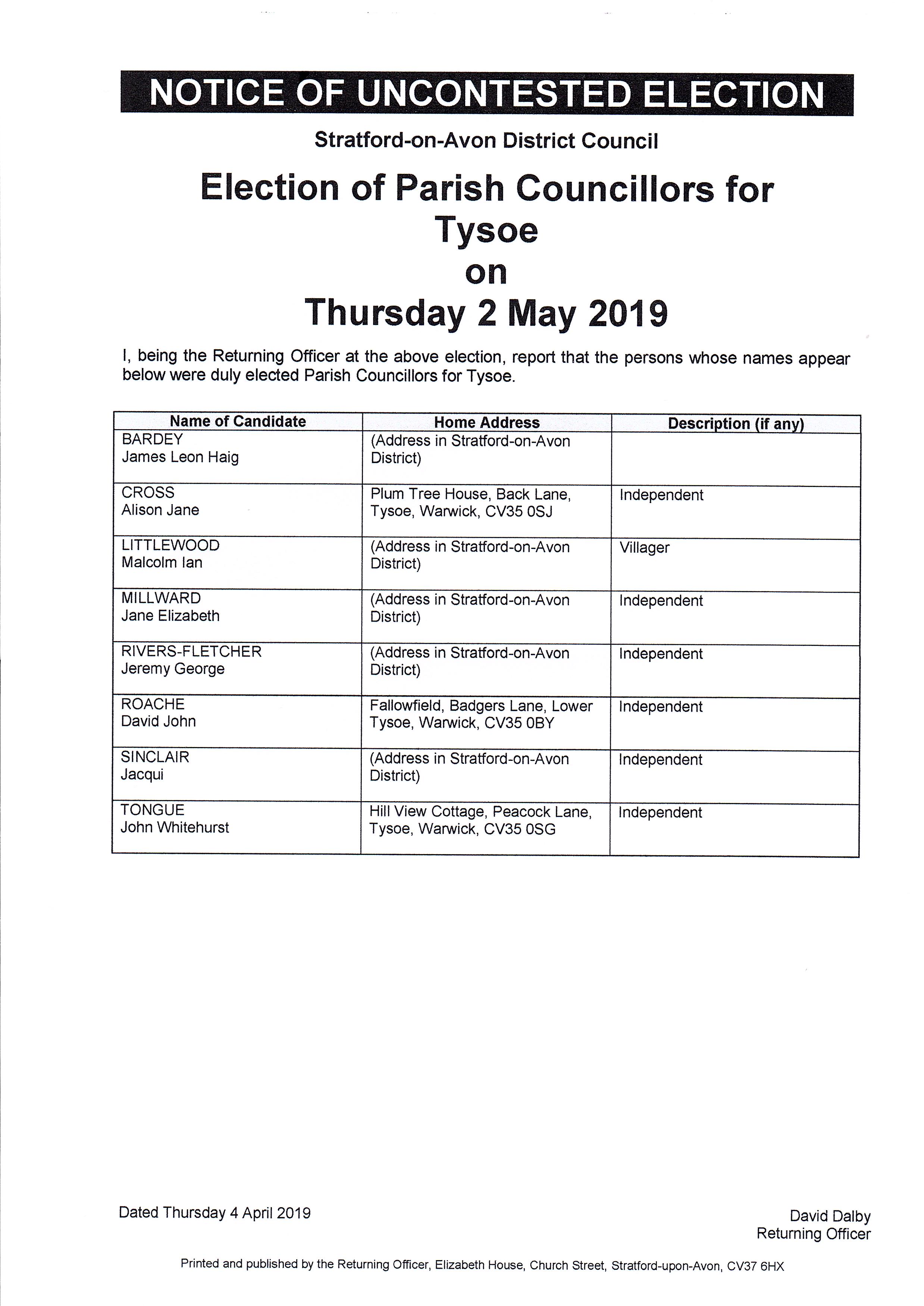 NOTICE OF UNCONTESTED ELECTION

Stratford-on-Avon District Council

Election of Parish Councillors for Tysoe on Thursday 2 May 2019

I, being the Returning Officer at the above election, report that the persons whose names appear below were duly elected Parish Councillors for Tysoe.

| Name of Candidate | Home Address | Description (if any) |
|---|---|---|
| BARDEY James Leon Haig | (Address in Stratford-on-Avon District) | |
| CROSS Alison Jane | Plum Tree House, Back Lane, Tysoe, Warwick, CV35 0SJ | Independent |
| LITTLEWOOD Malcolm Ian | (Address in Stratford-on-Avon District) | Villager |
| MILLWARD Jane Elizabeth | (Address in Stratford-on-Avon District) | Independent |
| RIVERS-FLETCHER Jeremy George | (Address in Stratford-on-Avon District) | Independent |
| ROACHE David John | Fallowfield, Badgers Lane, Lower Tysoe, Warwick, CV35 0BY | Independent |
| SINCLAIR Jacqui | (Address in Stratford-on-Avon District) | Independent |
| TONGUE John Whitehurst | Hill View Cottage, Peacock Lane, Tysoe, Warwick, CV35 0SG | Independent |

Dated Thursday 4 April 2019

David Dalby
Returning Officer

Printed and published by the Returning Officer, Elizabeth House, Church Street, Stratford-upon-Avon, CV37 6HX